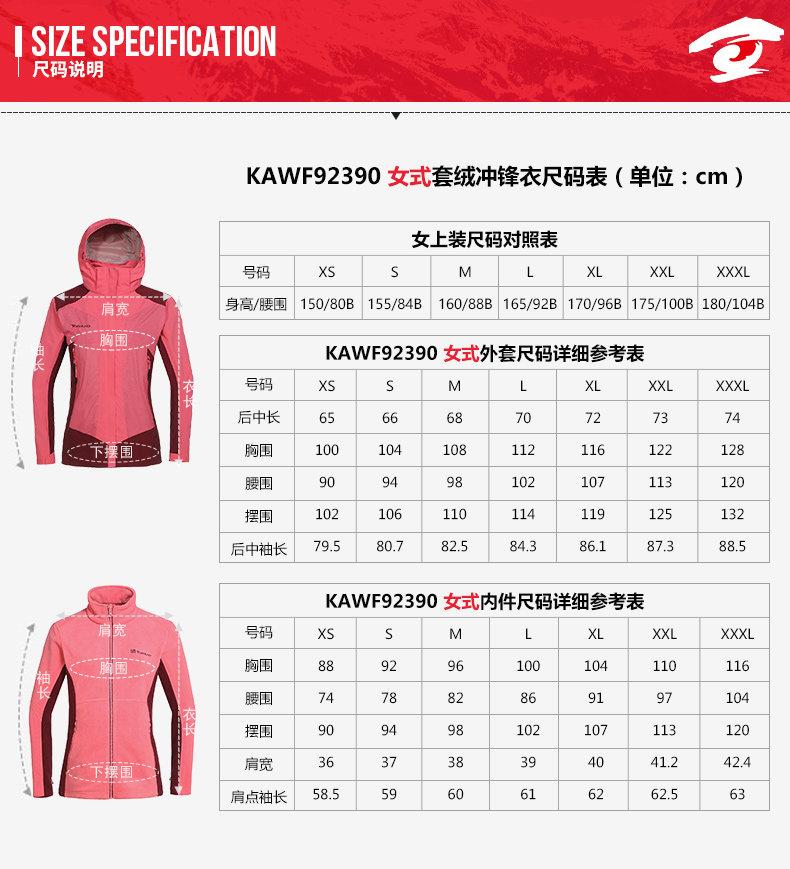 SIZE SPECIFICATION
尺码说明

KAWF92390 女式套绒冲锋衣尺码表（单位：cm）

肩宽
胸围
袖长
衣长
下摆围

女上装尺码对照表

| 号码 | XS | S | M | L | XL | XXL | XXXL |
|---|---|---|---|---|---|---|---|
| 身高/腰围 | 150/80B | 155/84B | 160/88B | 165/92B | 170/96B | 175/100B | 180/104B |

KAWF92390 女式外套尺码详细参考表

| 号码 | XS | S | M | L | XL | XXL | XXXL |
|---|---|---|---|---|---|---|---|
| 后中长 | 65 | 66 | 68 | 70 | 72 | 73 | 74 |
| 胸围 | 100 | 104 | 108 | 112 | 116 | 122 | 128 |
| 腰围 | 90 | 94 | 98 | 102 | 107 | 113 | 120 |
| 摆围 | 102 | 106 | 110 | 114 | 119 | 125 | 132 |
| 后中袖长 | 79.5 | 80.7 | 82.5 | 84.3 | 86.1 | 87.3 | 88.5 |

肩宽
胸围
袖长
衣长
下摆围

KAWF92390 女式内件尺码详细参考表

| 号码 | XS | S | M | L | XL | XXL | XXXL |
|---|---|---|---|---|---|---|---|
| 胸围 | 88 | 92 | 96 | 100 | 104 | 110 | 116 |
| 腰围 | 74 | 78 | 82 | 86 | 91 | 97 | 104 |
| 摆围 | 90 | 94 | 98 | 102 | 107 | 113 | 120 |
| 肩宽 | 36 | 37 | 38 | 39 | 40 | 41.2 | 42.4 |
| 肩点袖长 | 58.5 | 59 | 60 | 61 | 62 | 62.5 | 63 |